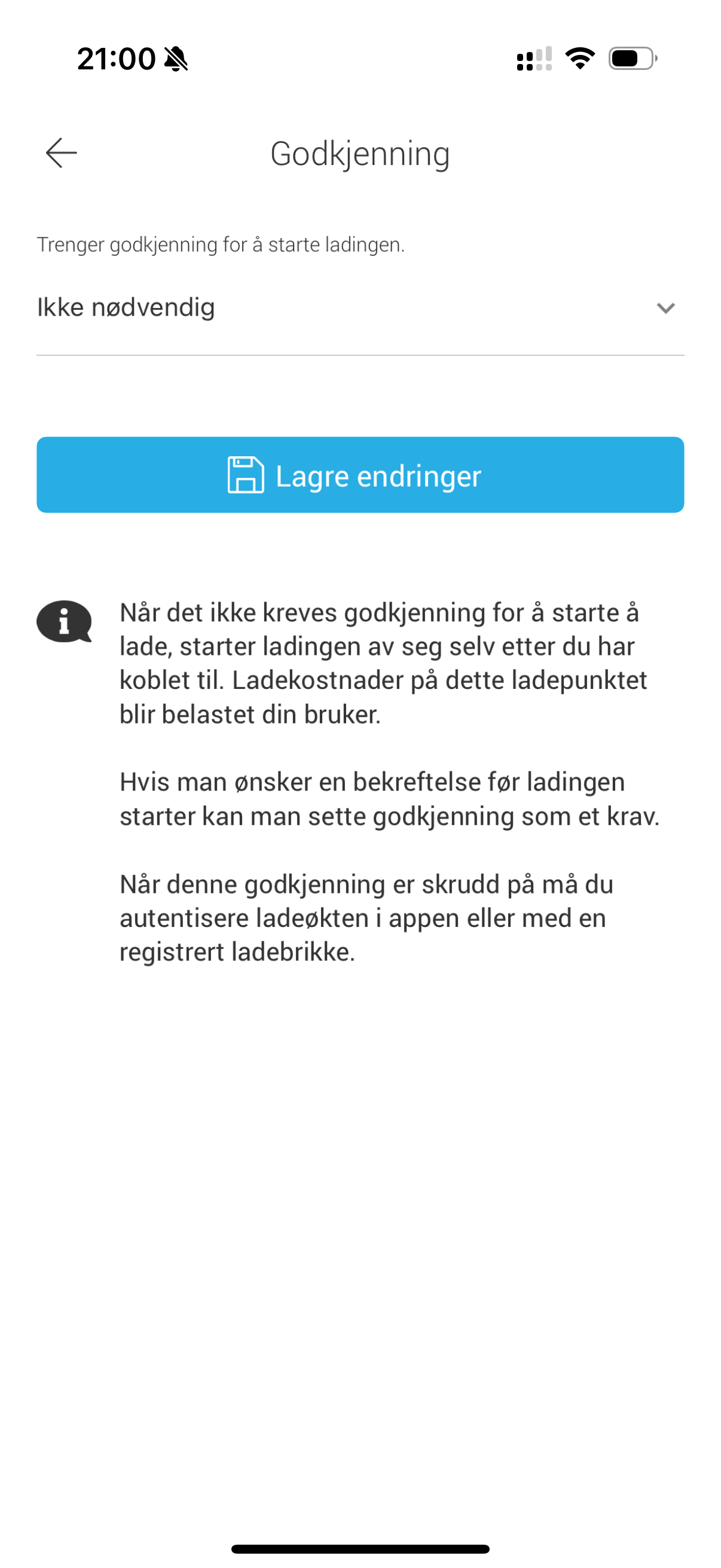 21:00

Godkjenning

Trenger godkjenning for å starte ladingen.

Ikke nødvendig

Lagre endringer

Når det ikke kreves godkjenning for å starte å lade, starter ladingen av seg selv etter du har koblet til. Ladekostnader på dette ladepunktet blir belastet din bruker.

Hvis man ønsker en bekreftelse før ladingen starter kan man sette godkjenning som et krav.

Når denne godkjenning er skrudd på må du autentisere ladeøkten i appen eller med en registrert ladebrikke.